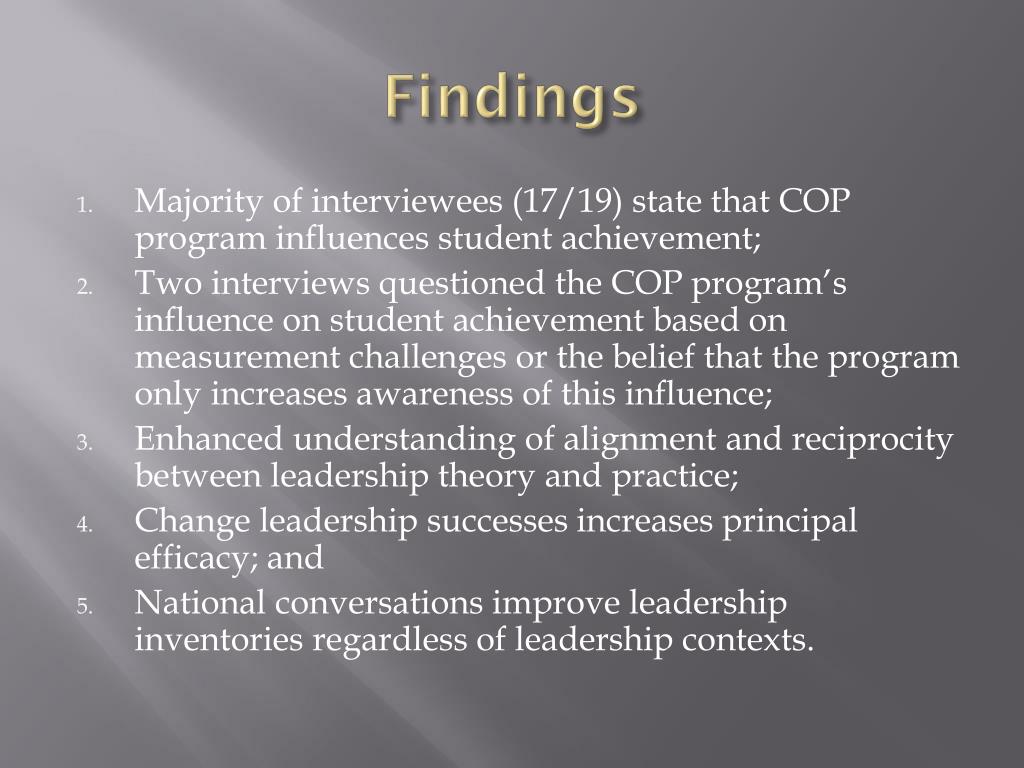 Findings

1. Majority of interviewees (17/19) state that COP program influences student achievement;
2. Two interviews questioned the COP program's influence on student achievement based on measurement challenges or the belief that the program only increases awareness of this influence;
3. Enhanced understanding of alignment and reciprocity between leadership theory and practice;
4. Change leadership successes increases principal efficacy; and
5. National conversations improve leadership inventories regardless of leadership contexts.